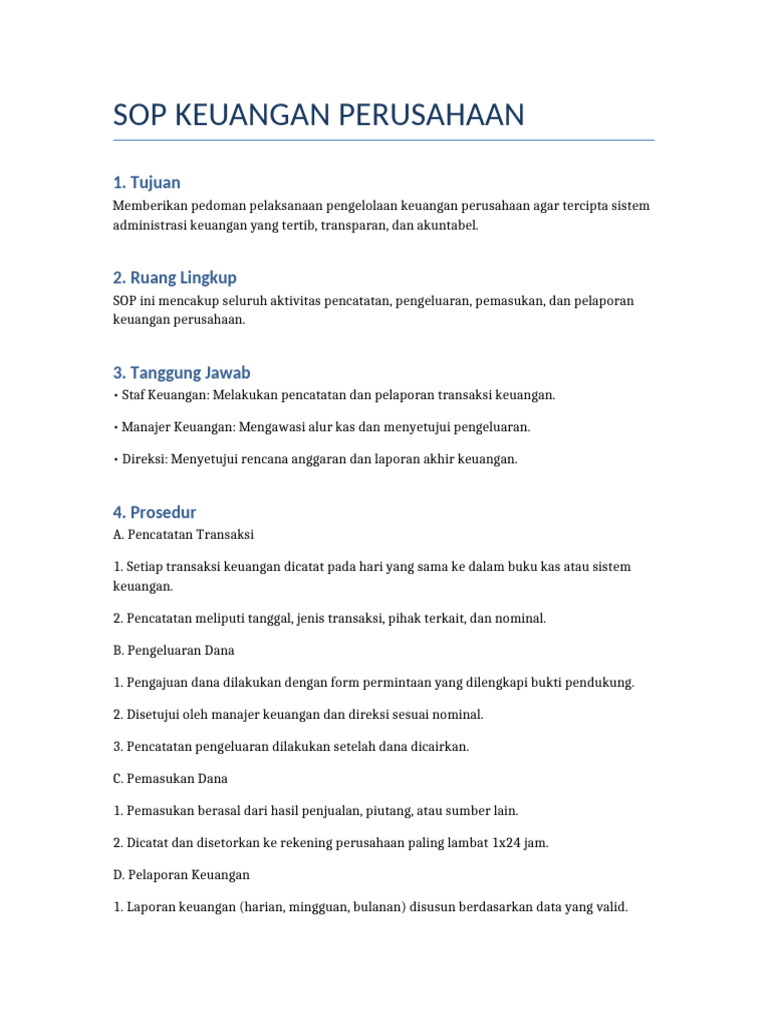 SOP KEUANGAN PERUSAHAAN

1. Tujuan
Memberikan pedoman pelaksanaan pengelolaan keuangan perusahaan agar tercipta sistem administrasi keuangan yang tertib, transparan, dan akuntabel.

2. Ruang Lingkup
SOP ini mencakup seluruh aktivitas pencatatan, pengeluaran, pemasukan, dan pelaporan keuangan perusahaan.

3. Tanggung Jawab
• Staf Keuangan: Melakukan pencatatan dan pelaporan transaksi keuangan.

• Manajer Keuangan: Mengawasi alur kas dan menyetujui pengeluaran.

• Direksi: Menyetujui rencana anggaran dan laporan akhir keuangan.

4. Prosedur
A. Pencatatan Transaksi

1. Setiap transaksi keuangan dicatat pada hari yang sama ke dalam buku kas atau sistem keuangan.

2. Pencatatan meliputi tanggal, jenis transaksi, pihak terkait, dan nominal.

B. Pengeluaran Dana

1. Pengajuan dana dilakukan dengan form permintaan yang dilengkapi bukti pendukung.

2. Disetujui oleh manajer keuangan dan direksi sesuai nominal.

3. Pencatatan pengeluaran dilakukan setelah dana dicairkan.

C. Pemasukan Dana

1. Pemasukan berasal dari hasil penjualan, piutang, atau sumber lain.

2. Dicatat dan disetorkan ke rekening perusahaan paling lambat 1x24 jam.

D. Pelaporan Keuangan

1. Laporan keuangan (harian, mingguan, bulanan) disusun berdasarkan data yang valid.